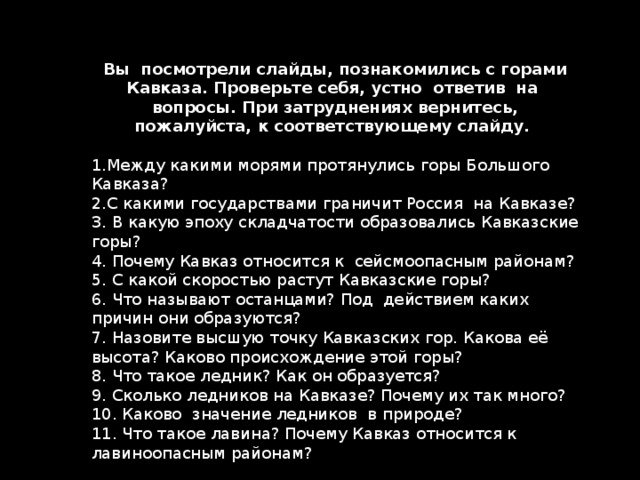 Вы посмотрели слайды, познакомились с горами Кавказа. Проверьте себя, устно ответив на вопросы. При затруднениях вернитесь, пожалуйста, к соответствующему слайду.

1.Между какими морями протянулись горы Большого Кавказа?
2.С какими государствами граничит Россия на Кавказе?
3. В какую эпоху складчатости образовались Кавказские горы?
4. Почему Кавказ относится к сейсмоопасным районам?
5. С какой скоростью растут Кавказские горы?
6. Что называют останцами? Под действием каких причин они образуются?
7. Назовите высшую точку Кавказских гор. Какова её высота? Каково происхождение этой горы?
8. Что такое ледник? Как он образуется?
9. Сколько ледников на Кавказе? Почему их так много?
10. Каково значение ледников в природе?
11. Что такое лавина? Почему Кавказ относится к лавиноопасным районам?